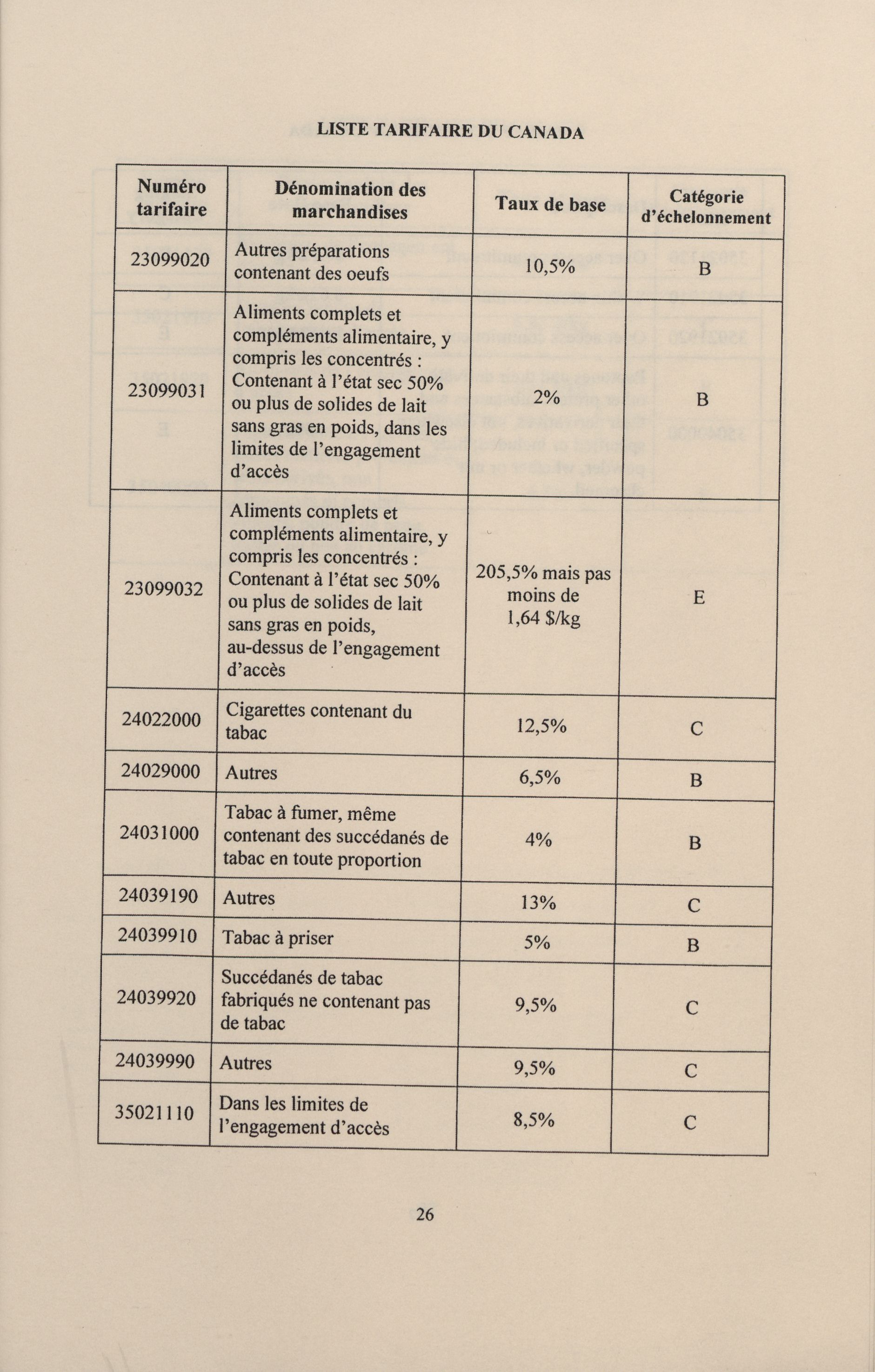 LISTE TARIFAIRE DU CANADA

| Numéro tarifaire | Dénomination des marchandises | Taux de base | Catégorie d'échelonnement |
|---|---|---|---|
| 23099020 | Autres préparations contenant des oeufs | 10,5% | B |
| 23099031 | Aliments complets et compléments alimentaire, y compris les concentrés : Contenant à l'état sec 50% ou plus de solides de lait sans gras en poids, dans les limites de l'engagement d'accès | 2% | B |
| 23099032 | Aliments complets et compléments alimentaire, y compris les concentrés : Contenant à l'état sec 50% ou plus de solides de lait sans gras en poids, au-dessus de l'engagement d'accès | 205,5% mais pas moins de 1,64 $/kg | E |
| 24022000 | Cigarettes contenant du tabac | 12,5% | C |
| 24029000 | Autres | 6,5% | B |
| 24031000 | Tabac à fumer, même contenant des succédanés de tabac en toute proportion | 4% | B |
| 24039190 | Autres | 13% | C |
| 24039910 | Tabac à priser | 5% | B |
| 24039920 | Succédanés de tabac fabriqués ne contenant pas de tabac | 9,5% | C |
| 24039990 | Autres | 9,5% | C |
| 35021110 | Dans les limites de l'engagement d'accès | 8,5% | C |

26